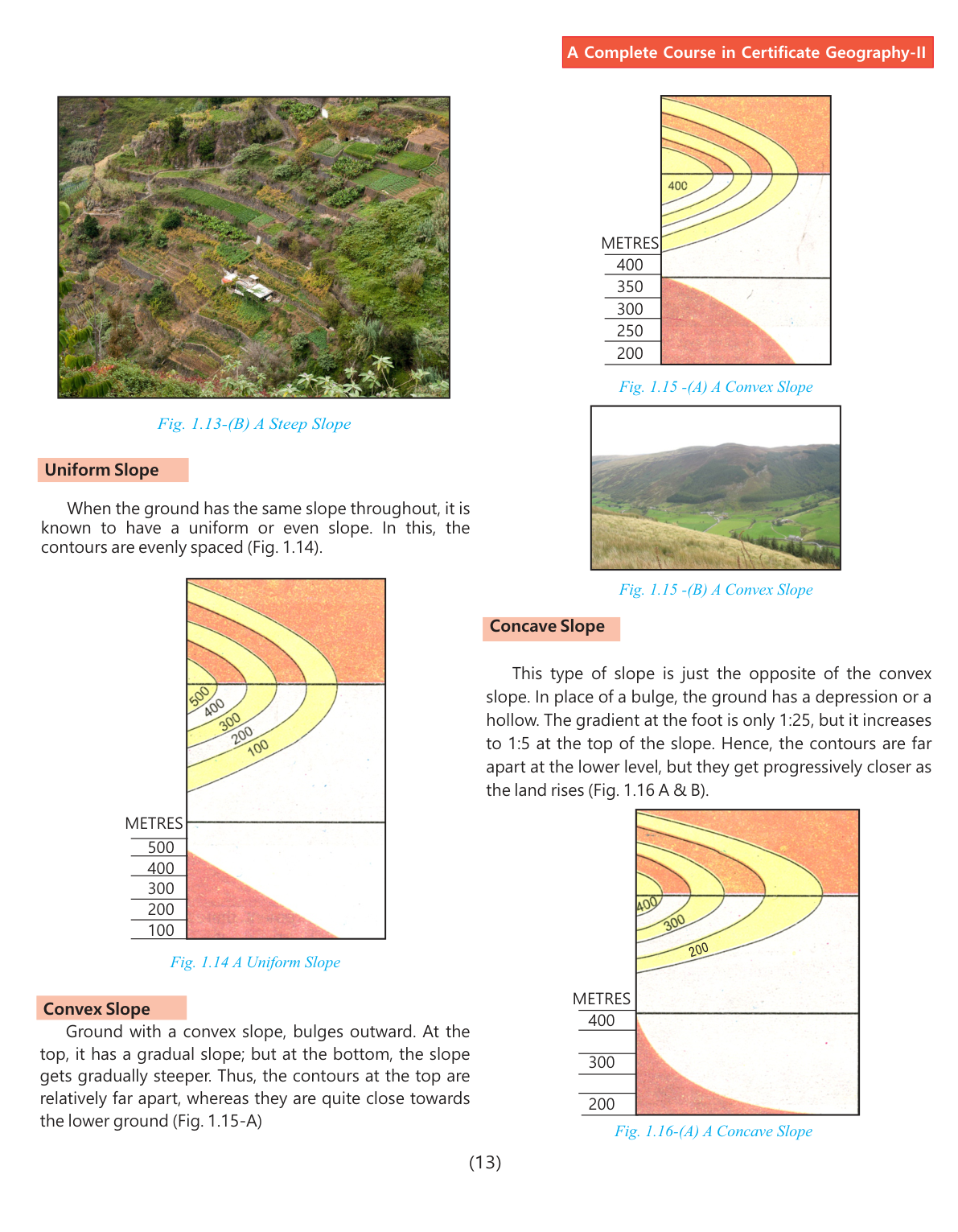 A Complete Course in Certificate Geography-II

Fig. 1.13-(B) A Steep Slope

Uniform Slope

When the ground has the same slope throughout, it is known to have a uniform or even slope. In this, the contours are evenly spaced (Fig. 1.14).

500
400
300
200
100

METRES
500
400
300
200
100

Fig. 1.14 A Uniform Slope

Convex Slope

Ground with a convex slope, bulges outward. At the top, it has a gradual slope; but at the bottom, the slope gets gradually steeper. Thus, the contours at the top are relatively far apart, whereas they are quite close towards the lower ground (Fig. 1.15-A)

400

METRES
400
350
300
250
200

Fig. 1.15 -(A) A Convex Slope

Fig. 1.15 -(B) A Convex Slope

Concave Slope

This type of slope is just the opposite of the convex slope. In place of a bulge, the ground has a depression or a hollow. The gradient at the foot is only 1:25, but it increases to 1:5 at the top of the slope. Hence, the contours are far apart at the lower level, but they get progressively closer as the land rises (Fig. 1.16 A & B).

400
300
200

METRES
400
300
200

Fig. 1.16-(A) A Concave Slope

(13)